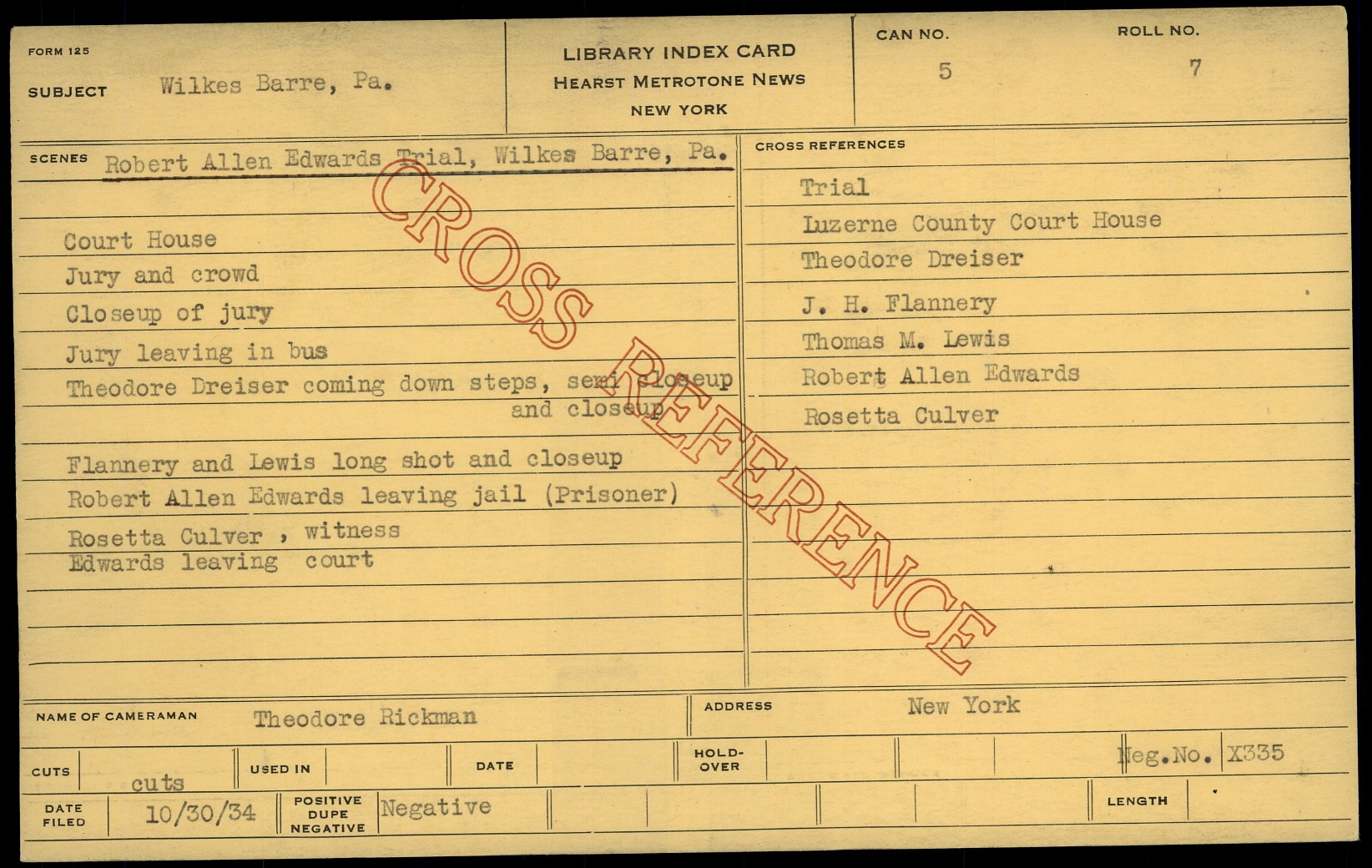 FORM 125

SUBJECT Wilkes Barre, Pa.

LIBRARY INDEX CARD
HEARST METROTONE NEWS
NEW YORK

CAN NO. 5

ROLL NO. 7

SCENES Robert Allen Edwards Trial, Wilkes Barre, Pa.

Court House
Jury and crowd
Closeup of jury
Jury leaving in bus
Theodore Dreiser coming down steps, semi closeup and closeup

Flannery and Lewis long shot and closeup
Robert Allen Edwards leaving jail (Prisoner)
Rosetta Culver , witness
Edwards leaving court

CROSS REFERENCES

Trial
Luzerne County Court House
Theodore Dreiser
J. H. Flannery
Thomas M. Lewis
Robert Allen Edwards
Rosetta Culver

NAME OF CAMERAMAN Theodore Rickman

ADDRESS New York

CUTS cuts

USED IN

DATE

HOLD-OVER

Neg.No. X335

DATE FILED 10/30/34

POSITIVE DUPE NEGATIVE Negative

LENGTH

CROSS REFERENCE